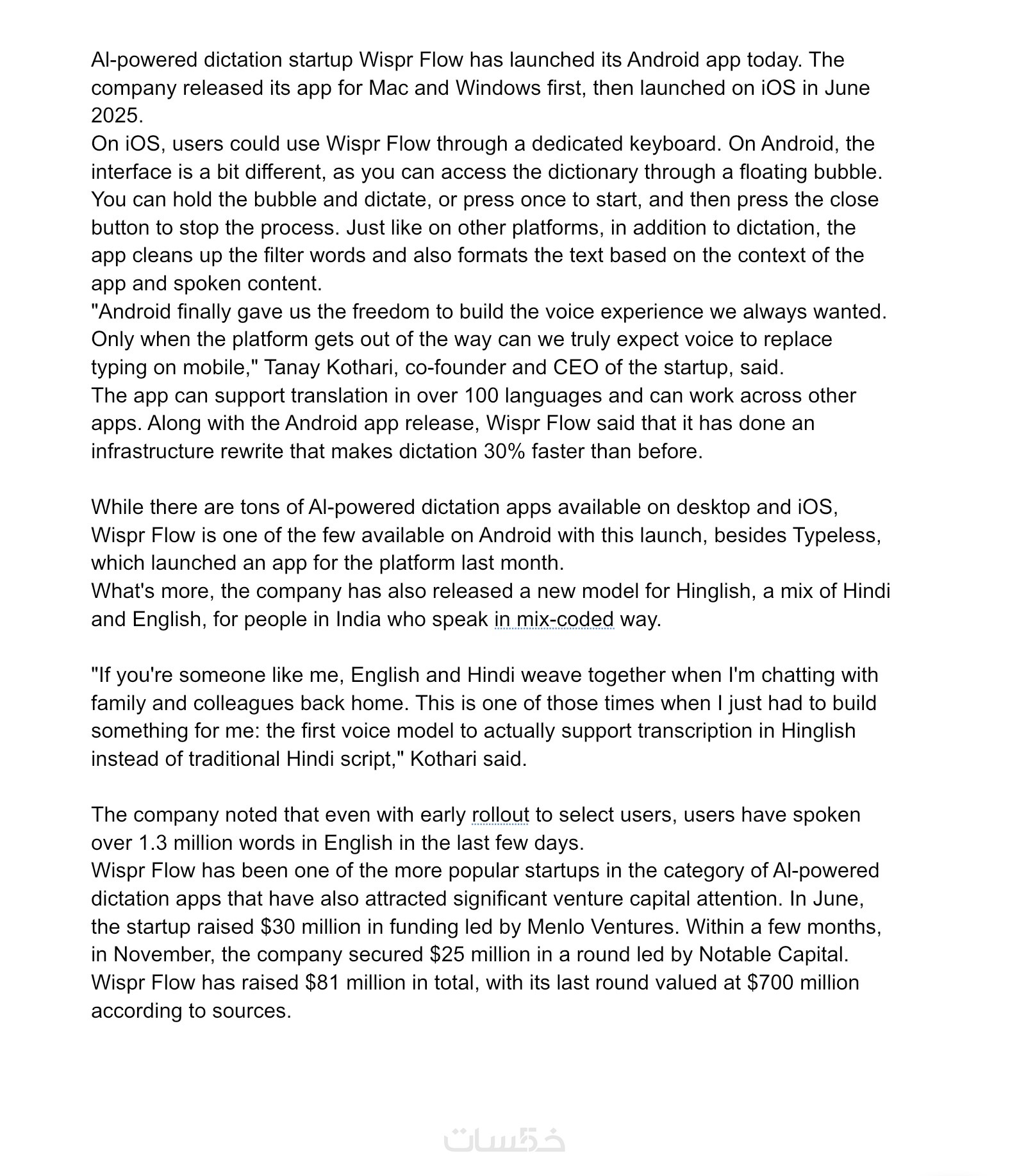 AI-powered dictation startup Wispr Flow has launched its Android app today. The company released its app for Mac and Windows first, then launched on iOS in June 2025.
On iOS, users could use Wispr Flow through a dedicated keyboard. On Android, the interface is a bit different, as you can access the dictionary through a floating bubble. You can hold the bubble and dictate, or press once to start, and then press the close button to stop the process. Just like on other platforms, in addition to dictation, the app cleans up the filter words and also formats the text based on the context of the app and spoken content.
"Android finally gave us the freedom to build the voice experience we always wanted. Only when the platform gets out of the way can we truly expect voice to replace typing on mobile," Tanay Kothari, co-founder and CEO of the startup, said.
The app can support translation in over 100 languages and can work across other apps. Along with the Android app release, Wispr Flow said that it has done an infrastructure rewrite that makes dictation 30% faster than before.

While there are tons of AI-powered dictation apps available on desktop and iOS, Wispr Flow is one of the few available on Android with this launch, besides Typeless, which launched an app for the platform last month.
What's more, the company has also released a new model for Hinglish, a mix of Hindi and English, for people in India who speak in mix-coded way.

"If you're someone like me, English and Hindi weave together when I'm chatting with family and colleagues back home. This is one of those times when I just had to build something for me: the first voice model to actually support transcription in Hinglish instead of traditional Hindi script," Kothari said.

The company noted that even with early rollout to select users, users have spoken over 1.3 million words in English in the last few days.
Wispr Flow has been one of the more popular startups in the category of AI-powered dictation apps that have also attracted significant venture capital attention. In June, the startup raised $30 million in funding led by Menlo Ventures. Within a few months, in November, the company secured $25 million in a round led by Notable Capital.
Wispr Flow has raised $81 million in total, with its last round valued at $700 million according to sources.

خمسات